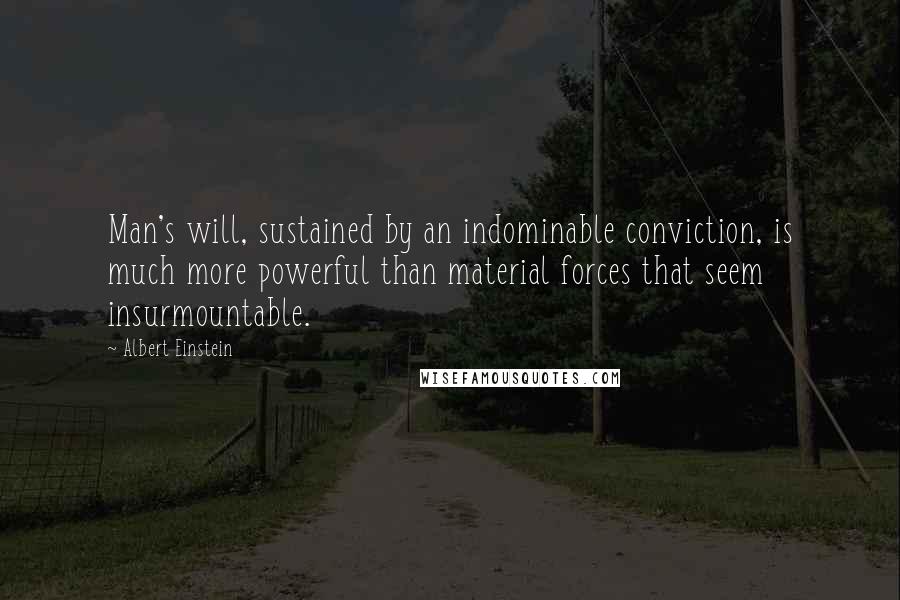 Man's will, sustained by an indominable conviction, is much more powerful than material forces that seem insurmountable.

~ Albert Einstein

WISEFAMOUSQUOTES.COM